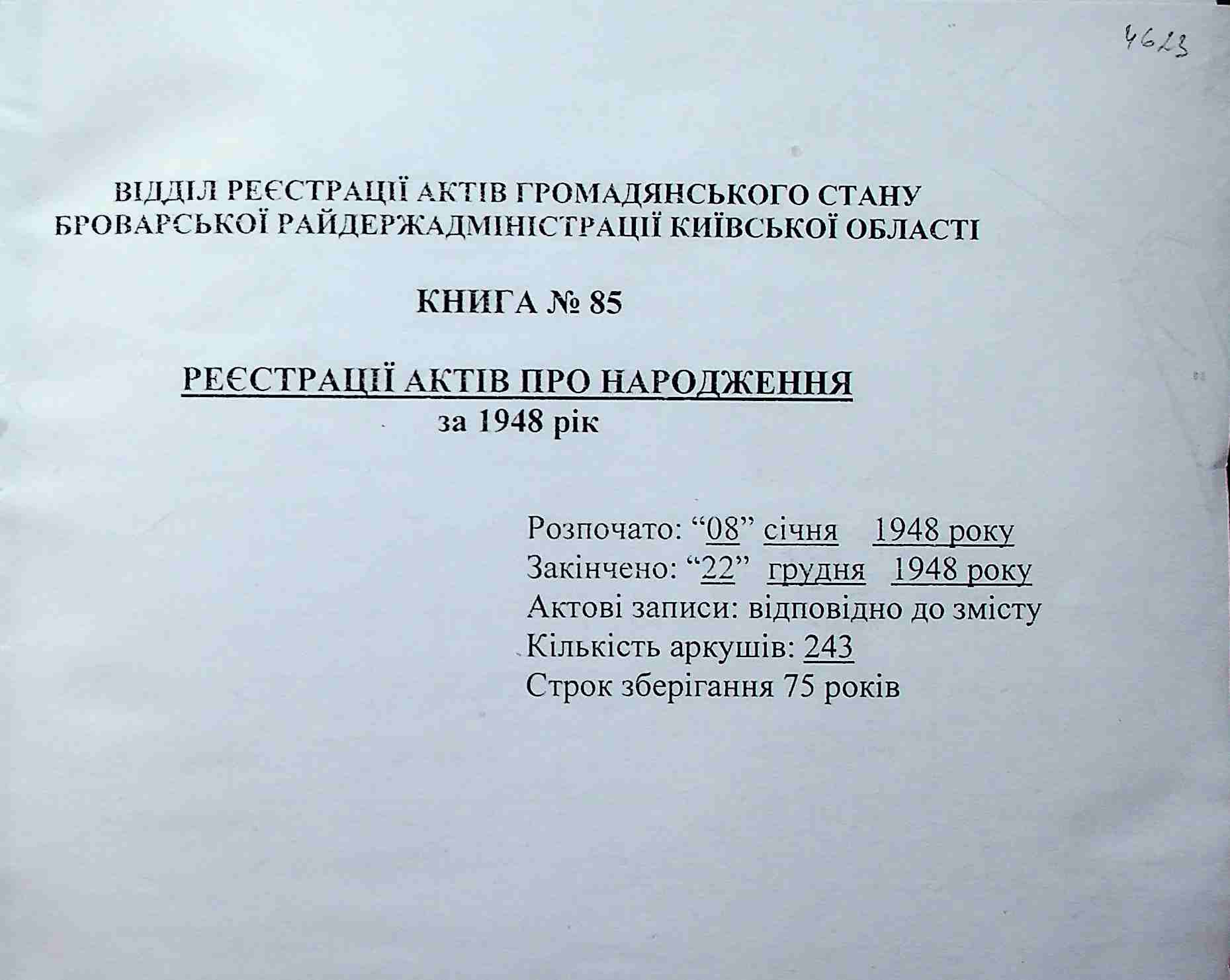 4623

ВІДДІЛ РЕЄСТРАЦІЇ АКТІВ ГРОМАДЯНСЬКОГО СТАНУ
БРОВАРСЬКОЇ РАЙДЕРЖАДМІНІСТРАЦІЇ КИЇВСЬКОЇ ОБЛАСТІ

КНИГА № 85

РЕЄСТРАЦІЇ АКТІВ ПРО НАРОДЖЕННЯ
за 1948 рік

Розпочато: “08” січня 1948 року
Закінчено: “22” грудня 1948 року
Актові записи: відповідно до змісту
Кількість аркушів: 243
Строк зберігання 75 років